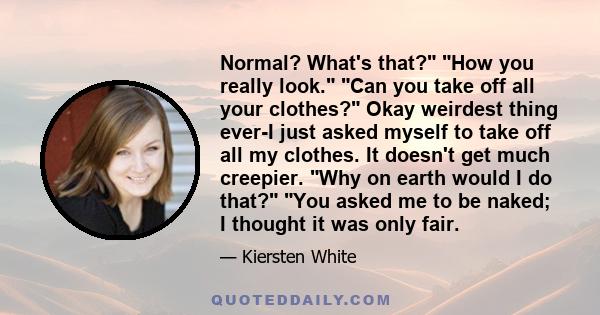 Normal? What's that?" "How you really look." "Can you take off all your clothes?" Okay weirdest thing ever-I just asked myself to take off all my clothes. It doesn't get much creepier. "Why on earth would I do that?" "You asked me to be naked; I thought it was only fair.

— Kiersten White

QUOTEDDAILY.COM